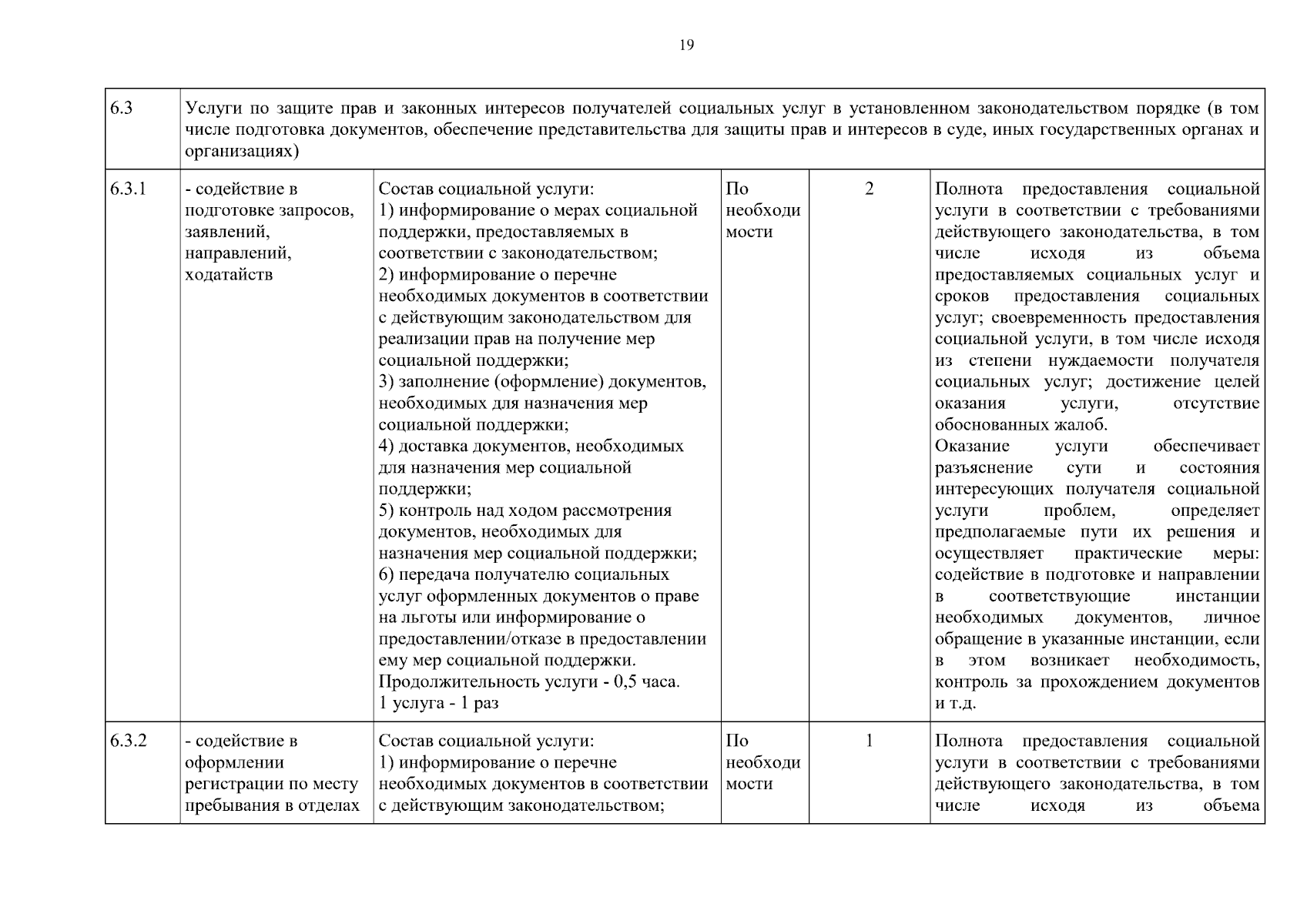 19

| 6.3 | Услуги по защите прав и законных интересов получателей социальных услуг в установленном законодательством порядке (в том числе подготовка документов, обеспечение представительства для защиты прав и интересов в суде, иных государственных органах и организациях) | | | | |
|---|---|---|---|---|---|
| 6.3.1 | - содействие в подготовке запросов, заявлений, направлений, ходатайств | Состав социальной услуги: 1) информирование о мерах социальной поддержки, предоставляемых в соответствии с законодательством; 2) информирование о перечне необходимых документов в соответствии с действующим законодательством для реализации прав на получение мер социальной поддержки; 3) заполнение (оформление) документов, необходимых для назначения мер социальной поддержки; 4) доставка документов, необходимых для назначения мер социальной поддержки; 5) контроль над ходом рассмотрения документов, необходимых для назначения мер социальной поддержки; 6) передача получателю социальных услуг оформленных документов о праве на льготы или информирование о предоставлении/отказе в предоставлении ему мер социальной поддержки. Продолжительность услуги - 0,5 часа. 1 услуга - 1 раз | По необходимости | 2 | Полнота предоставления социальной услуги в соответствии с требованиями действующего законодательства, в том числе исходя из объема предоставляемых социальных услуг и сроков предоставления социальных услуг; своевременность предоставления социальной услуги, в том числе исходя из степени нуждаемости получателя социальных услуг; достижение целей оказания услуги, отсутствие обоснованных жалоб. Оказание услуги обеспечивает разъяснение сути и состояния интересующих получателя социальной услуги проблем, определяет предполагаемые пути их решения и осуществляет практические меры: содействие в подготовке и направлении в соответствующие инстанции необходимых документов, личное обращение в указанные инстанции, если в этом возникает необходимость, контроль за прохождением документов и т.д. |
| 6.3.2 | - содействие в оформлении регистрации по месту пребывания в отделах | Состав социальной услуги: 1) информирование о перечне необходимых документов в соответствии с действующим законодательством; | По необходимости | 1 | Полнота предоставления социальной услуги в соответствии с требованиями действующего законодательства, в том числе исходя из объема |